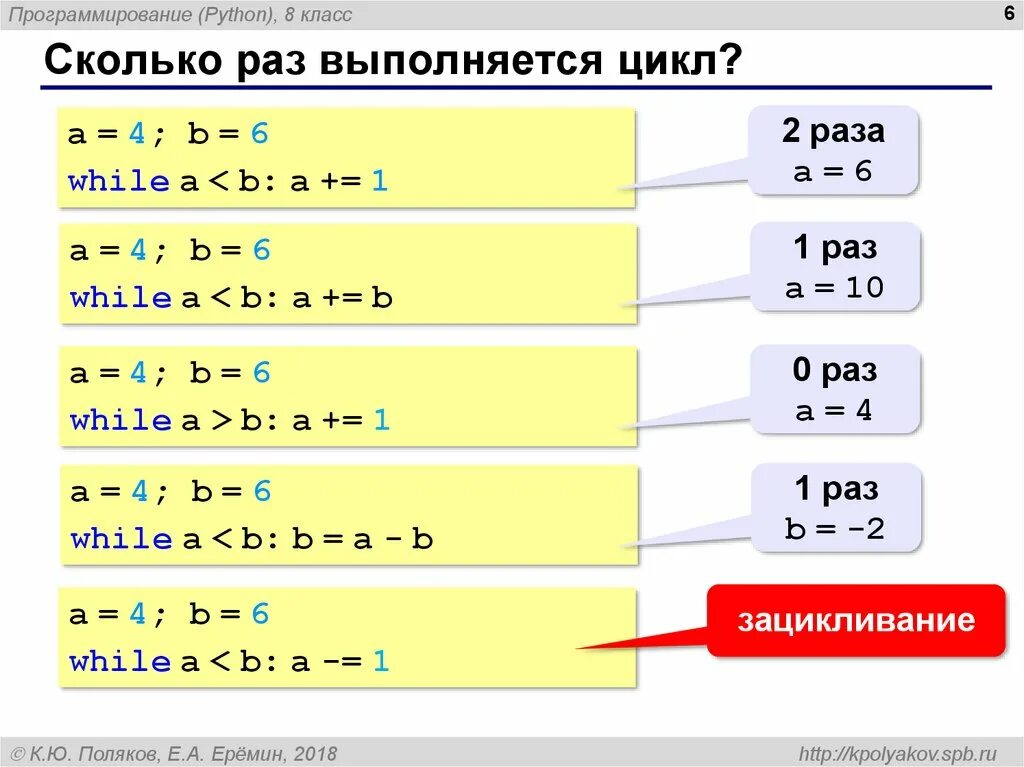 Программирование (Python), 8 класс

6

Сколько раз выполняется цикл?

a = 4; b = 6
while a < b: a += 1

2 раза
a = 6

a = 4; b = 6
while a < b: a += b

1 раз
a = 10

a = 4; b = 6
while a > b: a += 1

0 раз
a = 4

a = 4; b = 6
while a < b: b = a - b

1 раз
b = -2

a = 4; b = 6
while a < b: a -= 1

зацикливание

© К.Ю. Поляков, Е.А. Ерёмин, 2018

http://kpolyakov.spb.ru